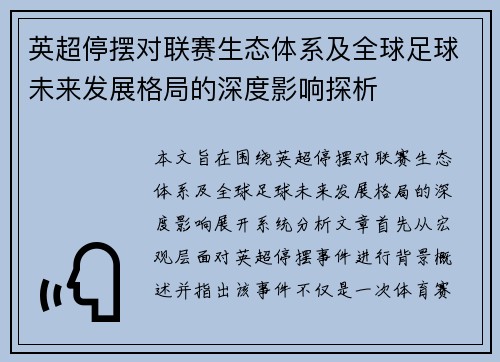 英超停摆对联赛生态体系及全球足球未来发展格局的深度影响探析

本文旨在围绕英超停摆对联赛生态体系及全球足球未来发展格局的深度影响展开系统分析文章首先从宏观层面对英超停摆事件进行背景概述并指出该事件不仅是一次体育赛